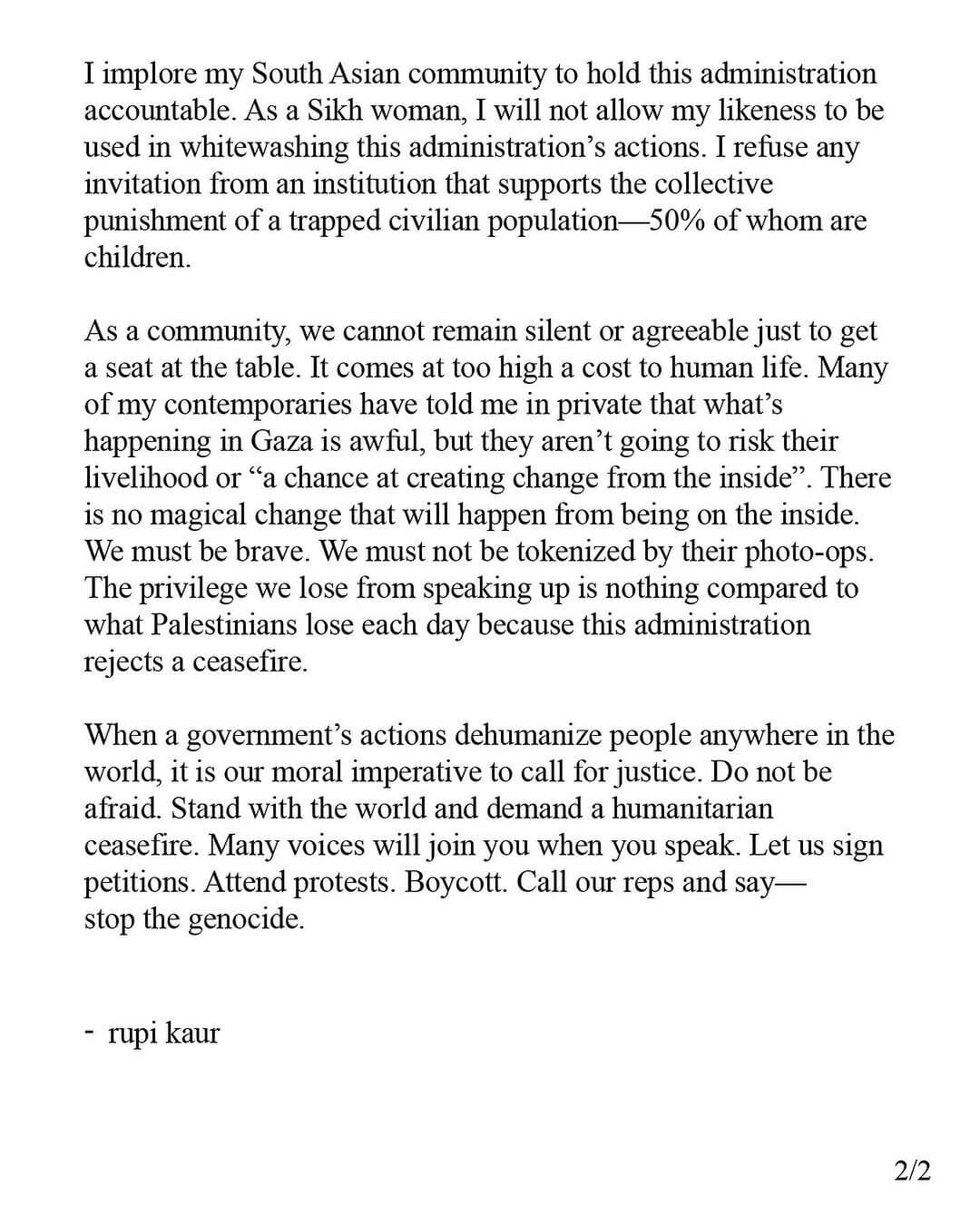 I implore my South Asian community to hold this administration accountable. As a Sikh woman, I will not allow my likeness to be used in whitewashing this administration's actions. I refuse any invitation from an institution that supports the collective punishment of a trapped civilian population—50% of whom are children.

As a community, we cannot remain silent or agreeable just to get a seat at the table. It comes at too high a cost to human life. Many of my contemporaries have told me in private that what's happening in Gaza is awful, but they aren't going to risk their livelihood or "a chance at creating change from the inside". There is no magical change that will happen from being on the inside. We must be brave. We must not be tokenized by their photo-ops. The privilege we lose from speaking up is nothing compared to what Palestinians lose each day because this administration rejects a ceasefire.

When a government's actions dehumanize people anywhere in the world, it is our moral imperative to call for justice. Do not be afraid. Stand with the world and demand a humanitarian ceasefire. Many voices will join you when you speak. Let us sign petitions. Attend protests. Boycott. Call our reps and say— stop the genocide.

- rupi kaur

2/2